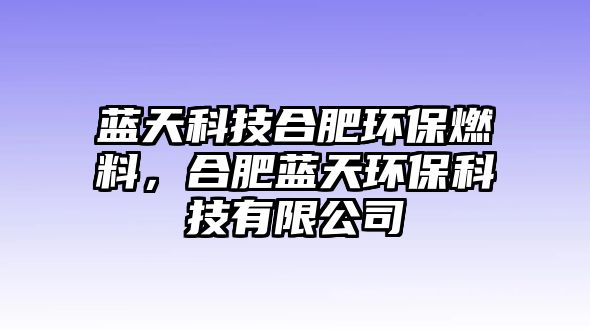 蓝天科技合肥环保燃料，合肥蓝天环保科技有限公司